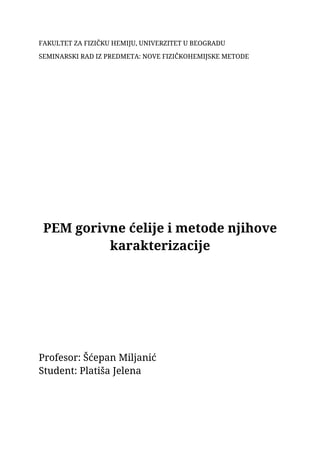 FAKULTET ZA FIZIČKU HEMIJU, UNIVERZITET U BEOGRADU
SEMINARSKI RAD IZ PREDMETA: NOVE FIZIČKOHEMIJSKE METODE

PEM gorivne ćelije i metode njihove karakterizacije

Profesor: Šćepan Miljanić
Student: Platiša Jelena